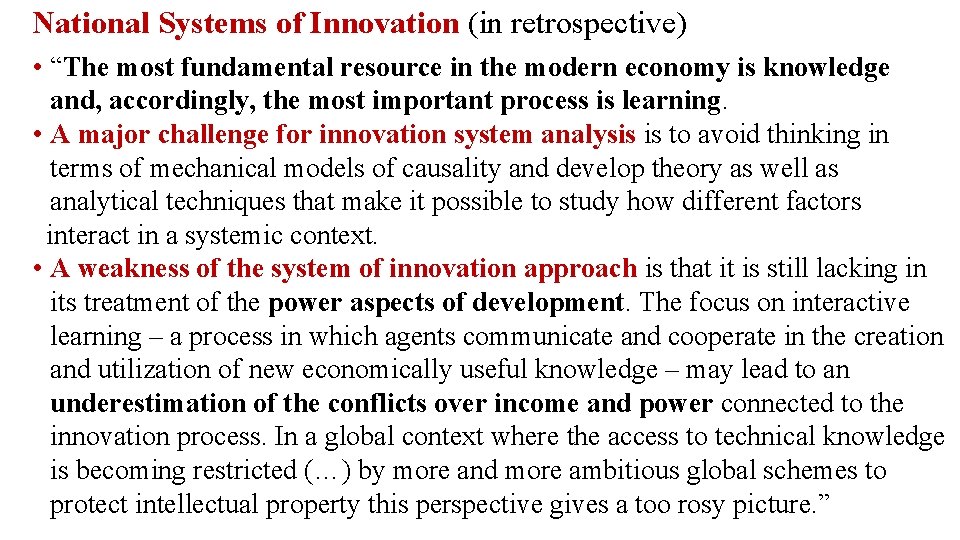 National Systems of Innovation (in retrospective)

• “The most fundamental resource in the modern economy is knowledge and, accordingly, the most important process is learning.

• A major challenge for innovation system analysis is to avoid thinking in terms of mechanical models of causality and develop theory as well as analytical techniques that make it possible to study how different factors interact in a systemic context.

• A weakness of the system of innovation approach is that it is still lacking in its treatment of the power aspects of development. The focus on interactive learning – a process in which agents communicate and cooperate in the creation and utilization of new economically useful knowledge – may lead to an underestimation of the conflicts over income and power connected to the innovation process. In a global context where the access to technical knowledge is becoming restricted (…) by more and more ambitious global schemes to protect intellectual property this perspective gives a too rosy picture.”